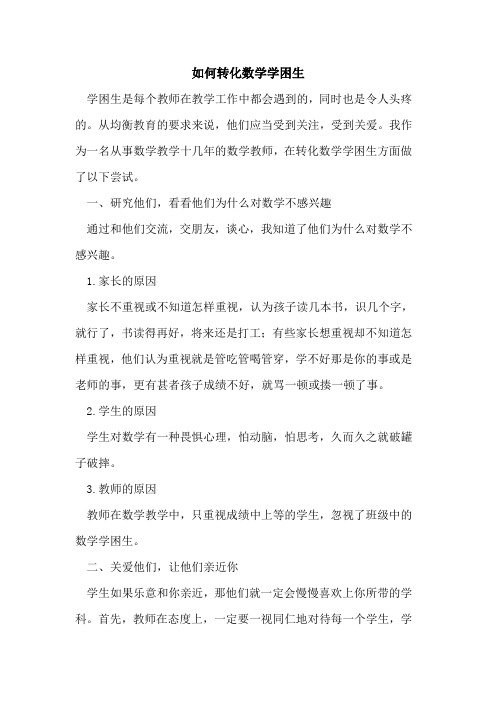 如何转化数学学困生

学困生是每个教师在教学工作中都会遇到的，同时也是令人头疼的。从均衡教育的要求来说，他们应当受到关注，受到关爱。我作为一名从事数学教学十几年的数学教师，在转化数学学困生方面做了以下尝试。

一、研究他们，看看他们为什么对数学不感兴趣

通过和他们交流，交朋友，谈心，我知道了他们为什么对数学不感兴趣。

1.家长的原因

家长不重视或不知道怎样重视，认为孩子读几本书，识几个字，就行了，书读得再好，将来还是打工；有些家长想重视却不知道怎样重视，他们认为重视就是管吃管喝管穿，学不好那是你的事或是老师的事，更有甚者孩子成绩不好，就骂一顿或揍一顿了事。

2.学生的原因

学生对数学有一种畏惧心理，怕动脑，怕思考，久而久之就破罐子破摔。

3.教师的原因

教师在数学教学中，只重视成绩中上等的学生，忽视了班级中的数学学困生。

二、关爱他们，让他们亲近你

学生如果乐意和你亲近，那他们就一定会慢慢喜欢上你所带的学科。首先，教师在态度上，一定要一视同仁地对待每一个学生，学